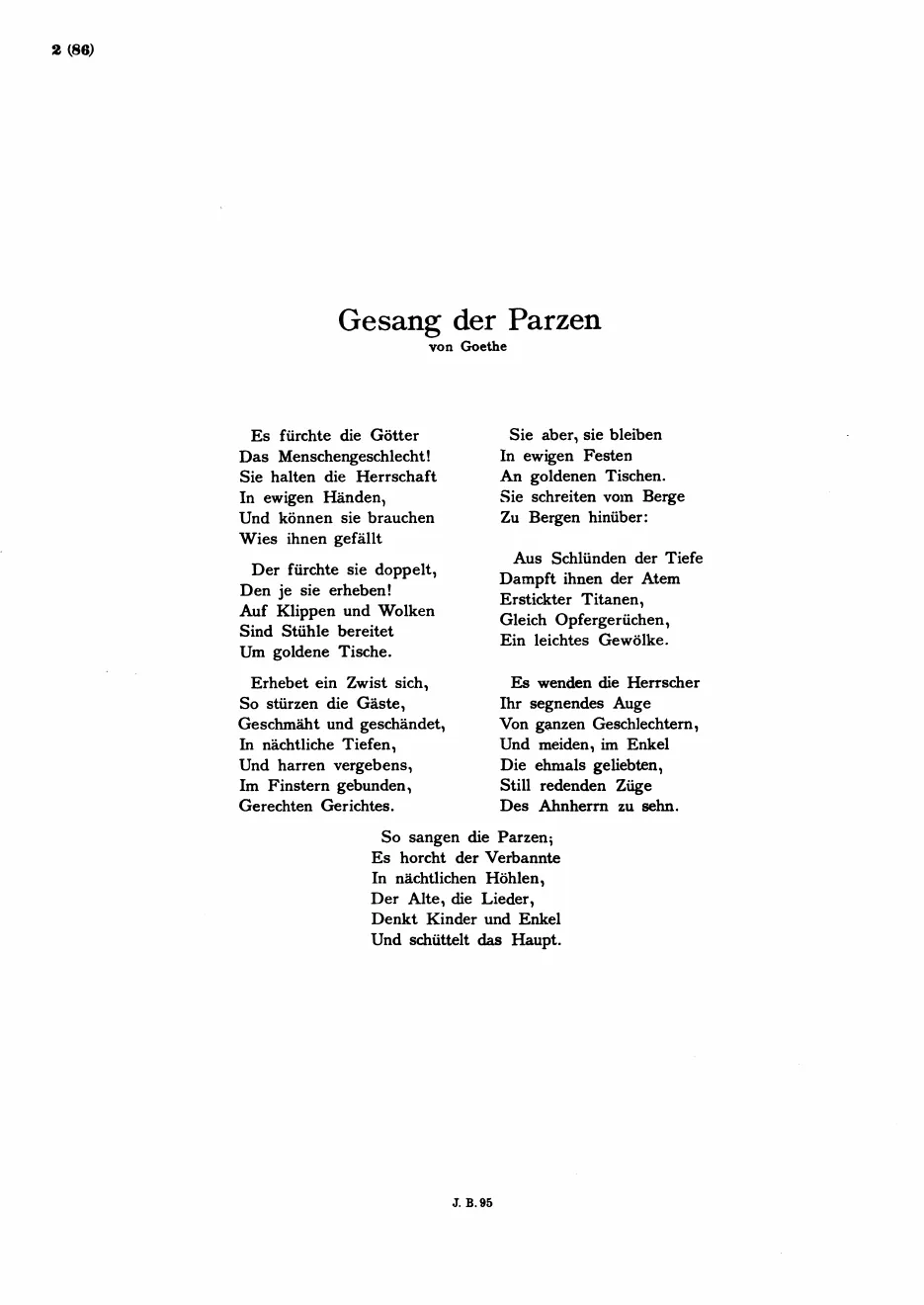 2 (86)

Gesang der Parzen
von Goethe

Es fürchte die Götter
Das Menschengeschlecht!
Sie halten die Herrschaft
In ewigen Händen,
Und können sie brauchen
Wies ihnen gefällt

Der fürchte sie doppelt,
Den je sie erheben!
Auf Klippen und Wolken
Sind Stühle bereitet
Um goldene Tische.

Erhebet ein Zwist sich,
So stürzen die Gäste,
Geschmäht und geschändet,
In nächtliche Tiefen,
Und harren vergebens,
Im Finstern gebunden,
Gerechten Gerichtes.

Sie aber, sie bleiben
In ewigen Festen
An goldenen Tischen.
Sie schreiten vom Berge
Zu Bergen hinüber:

Aus Schlünden der Tiefe
Dampft ihnen der Atem
Erstickter Titanen,
Gleich Opfergerüchen,
Ein leichtes Gewölke.

Es wenden die Herrscher
Ihr segnendes Auge
Von ganzen Geschlechtern,
Und meiden, im Enkel
Die ehmals geliebten,
Still redenden Züge
Des Ahnherrn zu sehn.

So sangen die Parzen;
Es horcht der Verbannte
In nächtlichen Höhlen,
Der Alte, die Lieder,
Denkt Kinder und Enkel
Und schüttelt das Haupt.

J. B. 95